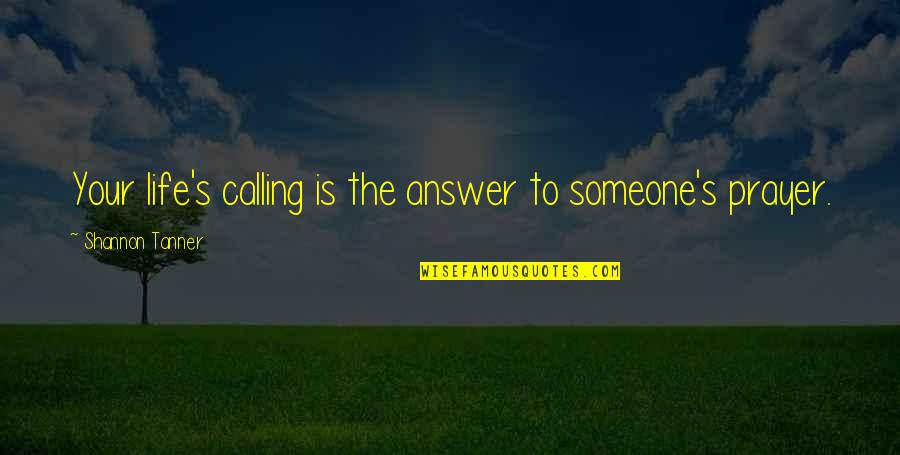 Your life's calling is the answer to someone's prayer.

~ Shannon Tanner

WISEFAMOUSQUOTES.COM